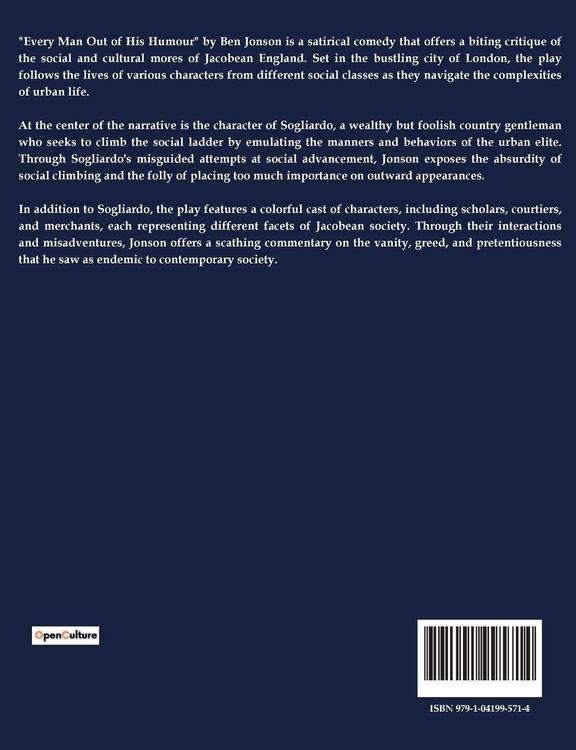 "Every Man Out of His Humour" by Ben Jonson is a satirical comedy that offers a biting critique of the social and cultural mores of Jacobean England. Set in the bustling city of London, the play follows the lives of various characters from different social classes as they navigate the complexities of urban life.

At the center of the narrative is the character of Sogliardo, a wealthy but foolish country gentleman who seeks to climb the social ladder by emulating the manners and behaviors of the urban elite. Through Sogliardo's misguided attempts at social advancement, Jonson exposes the absurdity of social climbing and the folly of placing too much importance on outward appearances.

In addition to Sogliardo, the play features a colorful cast of characters, including scholars, courtiers, and merchants, each representing different facets of Jacobean society. Through their interactions and misadventures, Jonson offers a scathing commentary on the vanity, greed, and pretentiousness that he saw as endemic to contemporary society.

OpenCulture

ISBN 979-1-04199-571-4